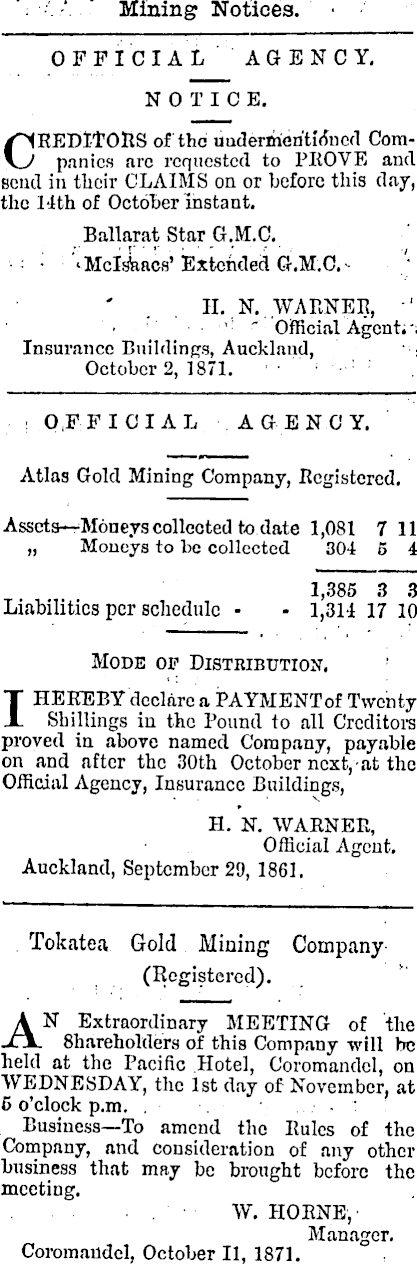 Mining Notices.

OFFICIAL AGENCY.

NOTICE.

CREDITORS of the undermentioned Companies are requested to PROVE and send in their CLAIMS on or before this day, the 14th of October instant.

Ballarat Star G.M.C.
McIsaacs' Extended G.M.C.

H. N. WARNER,
Official Agent.
Insurance Buildings, Auckland,
October 2, 1871.

OFFICIAL AGENCY.

Atlas Gold Mining Company, Registered.

| | | | |
|---|---|---|---|
| Assets—Moneys collected to date | 1,081 | 7 | 11 |
| „ Moneys to be collected | 304 | 5 | 4 |
| | 1,385 | 3 | 3 |
| Liabilities per schedule - - | 1,314 | 17 | 10 |

MODE OF DISTRIBUTION.

I HEREBY declare a PAYMENT of Twenty Shillings in the Pound to all Creditors proved in above named Company, payable on and after the 30th October next, at the Official Agency, Insurance Buildings,

H. N. WARNER,
Official Agent.
Auckland, September 29, 1861.

Tokatea Gold Mining Company
(Registered).

AN Extraordinary MEETING of the Shareholders of this Company will be held at the Pacific Hotel, Coromandel, on WEDNESDAY, the 1st day of November, at 5 o'clock p.m.

Business—To amend the Rules of the Company, and consideration of any other business that may be brought before the meeting.

W. HORNE,
Manager.
Coromandel, October 11, 1871.